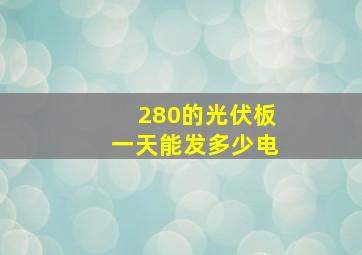 280的光伏板
一天能发多少电